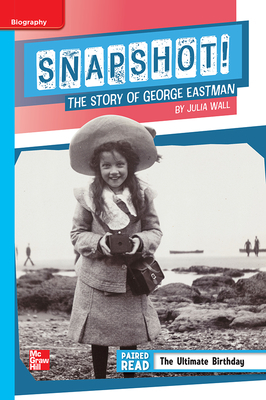 Biography

SNAPSHOT!

THE STORY OF GEORGE EASTMAN

BY JULIA WALL

Mc Graw Hill

PAIRED READ

The Ultimate Birthday